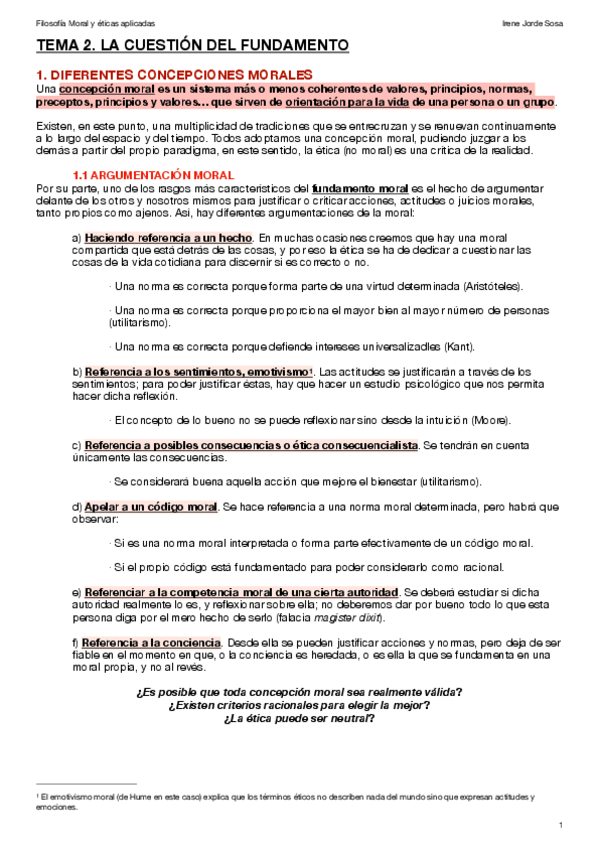 Filosofía Moral y éticas aplicadas

Irene Jorde Sosa

TEMA 2. LA CUESTIÓN DEL FUNDAMENTO

1. DIFERENTES CONCEPCIONES MORALES

Una concepción moral es un sistema más o menos coherentes de valores, principios, normas, preceptos, principios y valores… que sirven de orientación para la vida de una persona o un grupo.

Existen, en este punto, una multiplicidad de tradiciones que se entrecruzan y se renuevan continuamente a lo largo del espacio y del tiempo. Todos adoptamos una concepción moral, pudiendo juzgar a los demás a partir del propio paradigma, en este sentido, la ética (no moral) es una crítica de la realidad.

1.1 ARGUMENTACIÓN MORAL

Por su parte, uno de los rasgos más característicos del fundamento moral es el hecho de argumentar delante de los otros y nosotros mismos para justificar o criticar acciones, actitudes o juicios morales, tanto propios como ajenos. Así, hay diferentes argumentaciones de la moral:

a) Haciendo referencia a un hecho. En muchas ocasiones creemos que hay una moral compartida que está detrás de las cosas, y por eso la ética se ha de dedicar a cuestionar las cosas de la vida cotidiana para discernir si es correcto o no.

· Una norma es correcta porque forma parte de una virtud determinada (Aristóteles).

· Una norma es correcta porque proporciona el mayor bien al mayor número de personas (utilitarismo).

· Una norma es correcta porque defiende intereses universalizadles (Kant).

b) Referencia a los sentimientos, emotivismo¹. Las actitudes se justificarán a través de los sentimientos; para poder justificar éstas, hay que hacer un estudio psicológico que nos permita hacer dicha reflexión.

· El concepto de lo bueno no se puede reflexionar sino desde la intuición (Moore).

c) Referencia a posibles consecuencias o ética consecuencialista. Se tendrán en cuenta únicamente las consecuencias.

· Se considerará buena aquella acción que mejore el bienestar (utilitarismo).

d) Apelar a un código moral. Se hace referencia a una norma moral determinada, pero habrá que observar:

· Si es una norma moral interpretada o forma parte efectivamente de un código moral.

· Si el propio código está fundamentado para poder considerarlo como racional.

e) Referenciar a la competencia moral de una cierta autoridad. Se deberá estudiar si dicha autoridad realmente lo es, y reflexionar sobre ella; no deberemos dar por bueno todo lo que esta persona diga por el mero hecho de serlo (falacia magister dixit).

f) Referencia a la conciencia. Desde ella se pueden justificar acciones y normas, pero deja de ser fiable en el momento en que, o la conciencia es heredada, o es ella la que se fundamenta en una moral propia, y no al revés.

¿Es posible que toda concepción moral sea realmente válida?
¿Existen criterios racionales para elegir la mejor?
¿La ética puede ser neutral?

¹ El emotivismo moral (de Hume en este caso) explica que los términos éticos no describen nada del mundo sino que expresan actitudes y emociones.

1